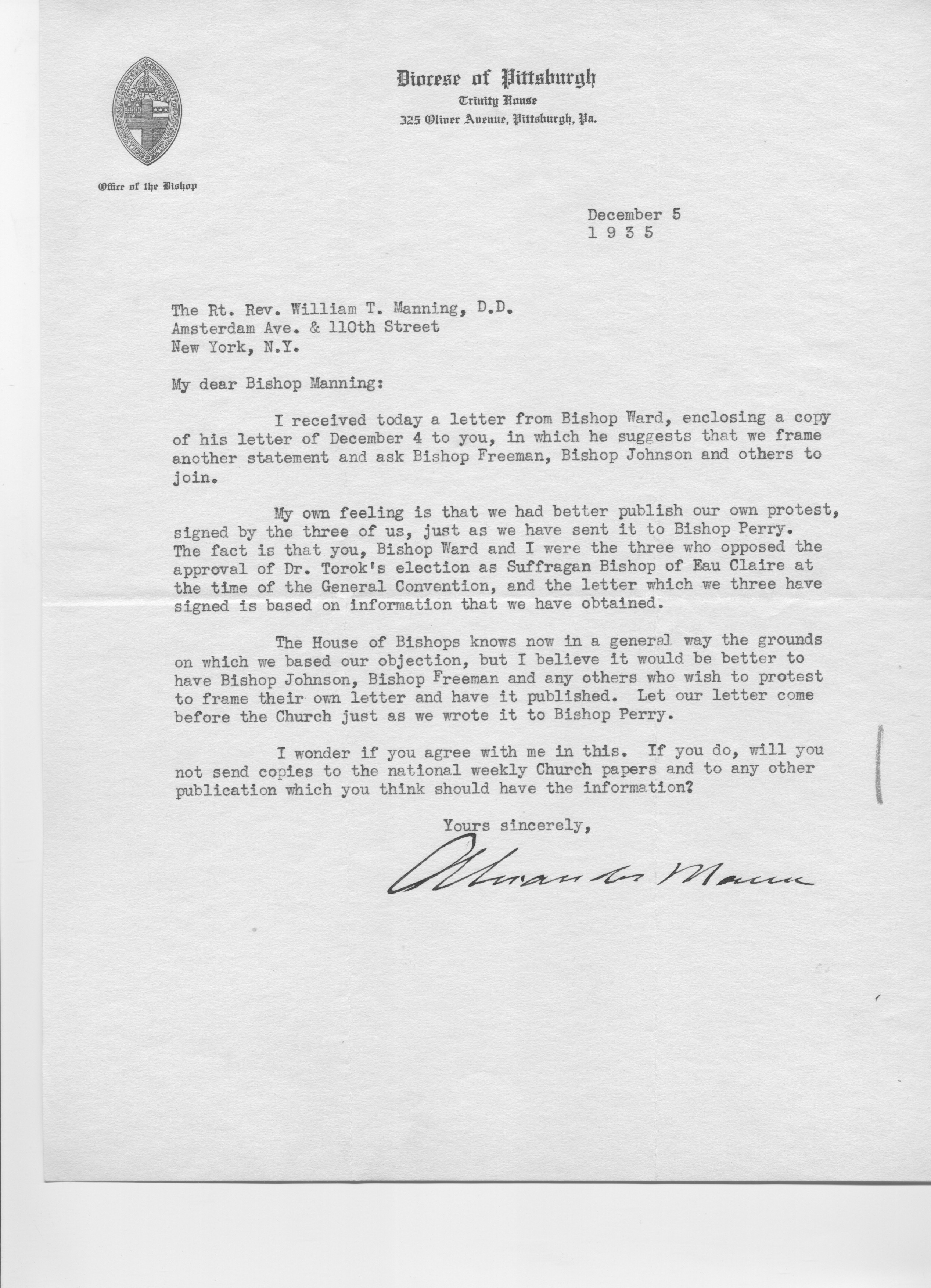 Diocese of Pittsburgh
Trinity House
325 Oliver Avenue, Pittsburgh, Pa.

Office of the Bishop

December 5
1935

The Rt. Rev. William T. Manning, D.D.
Amsterdam Ave. & 110th Street
New York, N.Y.

My dear Bishop Manning:

I received today a letter from Bishop Ward, enclosing a copy of his letter of December 4 to you, in which he suggests that we frame another statement and ask Bishop Freeman, Bishop Johnson and others to join.

My own feeling is that we had better publish our own protest, signed by the three of us, just as we have sent it to Bishop Perry. The fact is that you, Bishop Ward and I were the three who opposed the approval of Dr. Torok's election as Suffragan Bishop of Eau Claire at the time of the General Convention, and the letter which we three have signed is based on information that we have obtained.

The House of Bishops knows now in a general way the grounds on which we based our objection, but I believe it would be better to have Bishop Johnson, Bishop Freeman and any others who wish to protest to frame their own letter and have it published. Let our letter come before the Church just as we wrote it to Bishop Perry.

I wonder if you agree with me in this. If you do, will you not send copies to the national weekly Church papers and to any other publication which you think should have the information?

Yours sincerely,

Alexander Mann